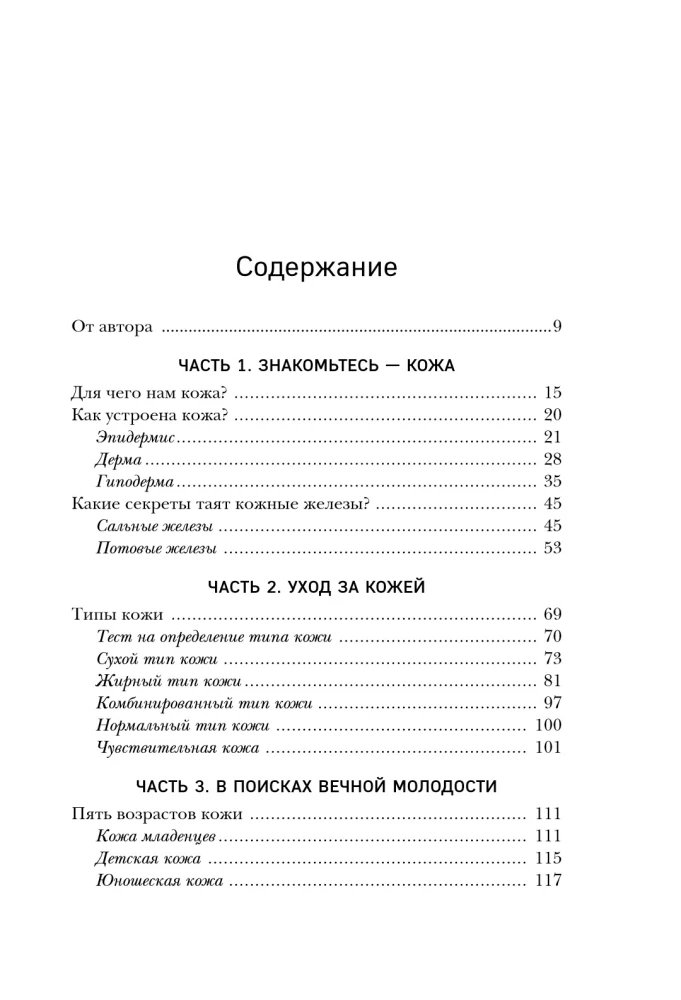 Содержание

От автора 9

ЧАСТЬ 1. ЗНАКОМЬТЕСЬ — КОЖА

Для чего нам кожа? 15
Как устроена кожа? 20
Эпидермис 21
Дерма 28
Гиподерма 35
Какие секреты таят кожные железы? 45
Сальные железы 45
Потовые железы 53

ЧАСТЬ 2. УХОД ЗА КОЖЕЙ

Типы кожи 69
Тест на определение типа кожи 70
Сухой тип кожи 73
Жирный тип кожи 81
Комбинированный тип кожи 97
Нормальный тип кожи 100
Чувствительная кожа 101

ЧАСТЬ 3. В ПОИСКАХ ВЕЧНОЙ МОЛОДОСТИ

Пять возрастов кожи 111
Кожа младенцев 111
Детская кожа 115
Юношеская кожа 117